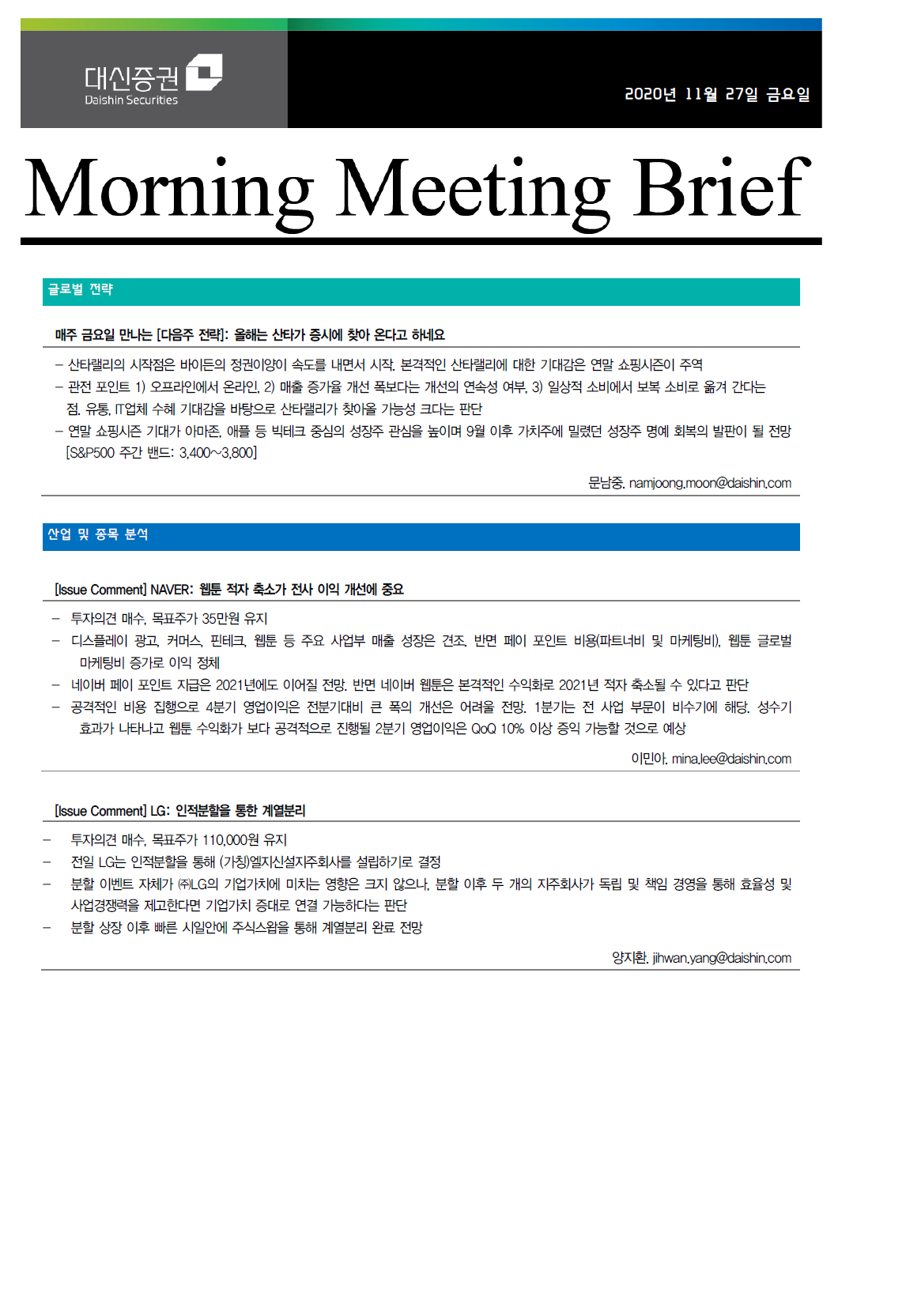 대신증권
Daishin Securities

2020년 11월 27일 금요일

Morning Meeting Brief

글로벌 전략

매주 금요일 만나는 [다음주 전략]: 올해는 산타가 증시에 찾아 온다고 하네요

– 산타랠리의 시작점은 바이든의 정권이양이 속도를 내면서 시작. 본격적인 산타랠리에 대한 기대감은 연말 쇼핑시즌이 주역
– 관전 포인트 1) 오프라인에서 온라인, 2) 매출 증가율 개선 폭보다는 개선의 연속성 여부, 3) 일상적 소비에서 보복 소비로 옮겨 간다는 점. 유통, IT업체 수혜 기대감을 바탕으로 산타랠리가 찾아올 가능성 크다는 판단
– 연말 쇼핑시즌 기대가 아마존, 애플 등 빅테크 중심의 성장주 관심을 높이며 9월 이후 가치주에 밀렸던 성장주 명예 회복의 발판이 될 전망 [S&P500 주간 밴드: 3,400~3,800]

문남중. namjoong.moon@daishin.com

산업 및 종목 분석

[Issue Comment] NAVER: 웹툰 적자 축소가 전사 이익 개선에 중요

– 투자의견 매수, 목표주가 35만원 유지
– 디스플레이 광고, 커머스, 핀테크, 웹툰 등 주요 사업부 매출 성장은 견조. 반면 페이 포인트 비용(파트너비 및 마케팅비), 웹툰 글로벌 마케팅비 증가로 이익 정체
– 네이버 페이 포인트 지급은 2021년에도 이어질 전망. 반면 네이버 웹툰은 본격적인 수익화로 2021년 적자 축소될 수 있다고 판단
– 공격적인 비용 집행으로 4분기 영업이익은 전분기대비 큰 폭의 개선은 어려울 전망. 1분기는 전 사업 부문이 비수기에 해당. 성수기 효과가 나타나고 웹툰 수익화가 보다 공격적으로 진행될 2분기 영업이익은 QoQ 10% 이상 증익 가능할 것으로 예상

이민아. mina.lee@daishin.com

[Issue Comment] LG: 인적분할을 통한 계열분리

– 투자의견 매수, 목표주가 110,000원 유지
– 전일 LG는 인적분할을 통해 (가칭)엘지신설지주회사를 설립하기로 결정
– 분할 이벤트 자체가 ㈜LG의 기업가치에 미치는 영향은 크지 않으나, 분할 이후 두 개의 지주회사가 독립 및 책임 경영을 통해 효율성 및 사업경쟁력을 제고한다면 기업가치 증대로 연결 가능하다는 판단
– 분할 상장 이후 빠른 시일안에 주식스왑을 통해 계열분리 완료 전망

양지환. jihwan.yang@daishin.com